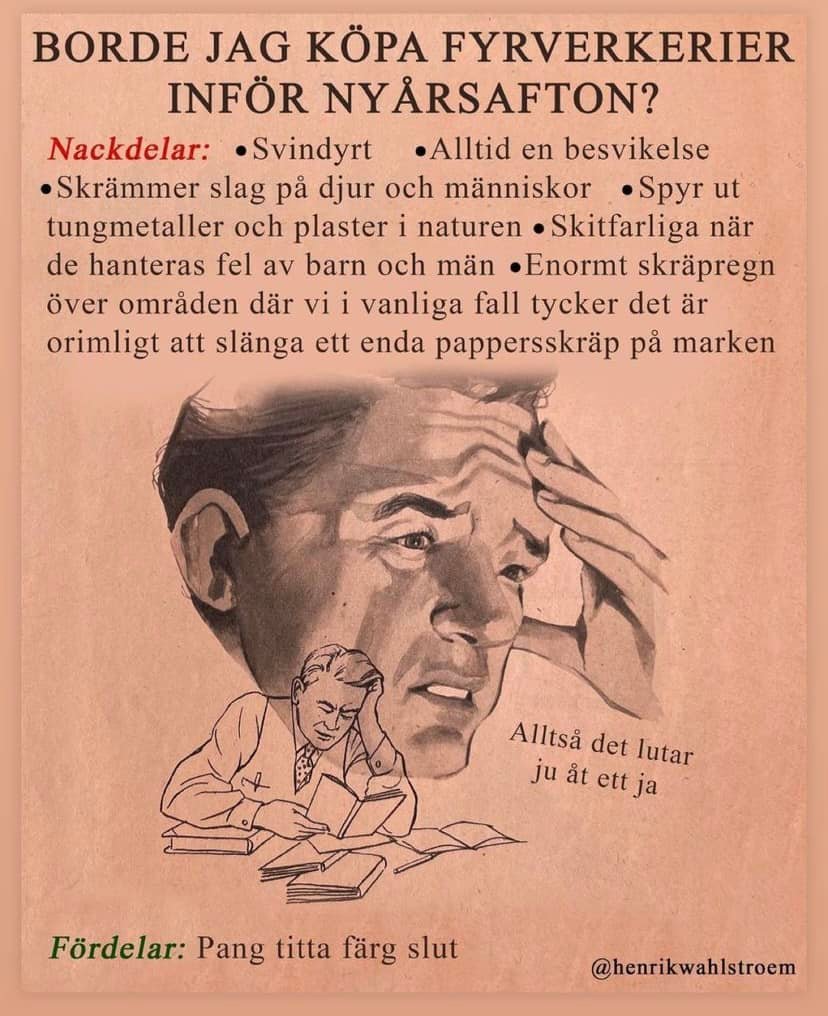 BORDE JAG KÖPA FYRVERKERIER INFÖR NYÅRSAFTON?

Nackdelar: •Svindyrt •Alltid en besvikelse •Skrämmer slag på djur och människor •Spyr ut tungmetaller och plaster i naturen •Skitfarliga när de hanteras fel av barn och män •Enormt skräpregn över områden där vi i vanliga fall tycker det är orimligt att slänga ett enda pappersskräp på marken

Alltså det lutar ju åt ett ja

Fördelar: Pang titta färg slut

@henrikwahlstroem